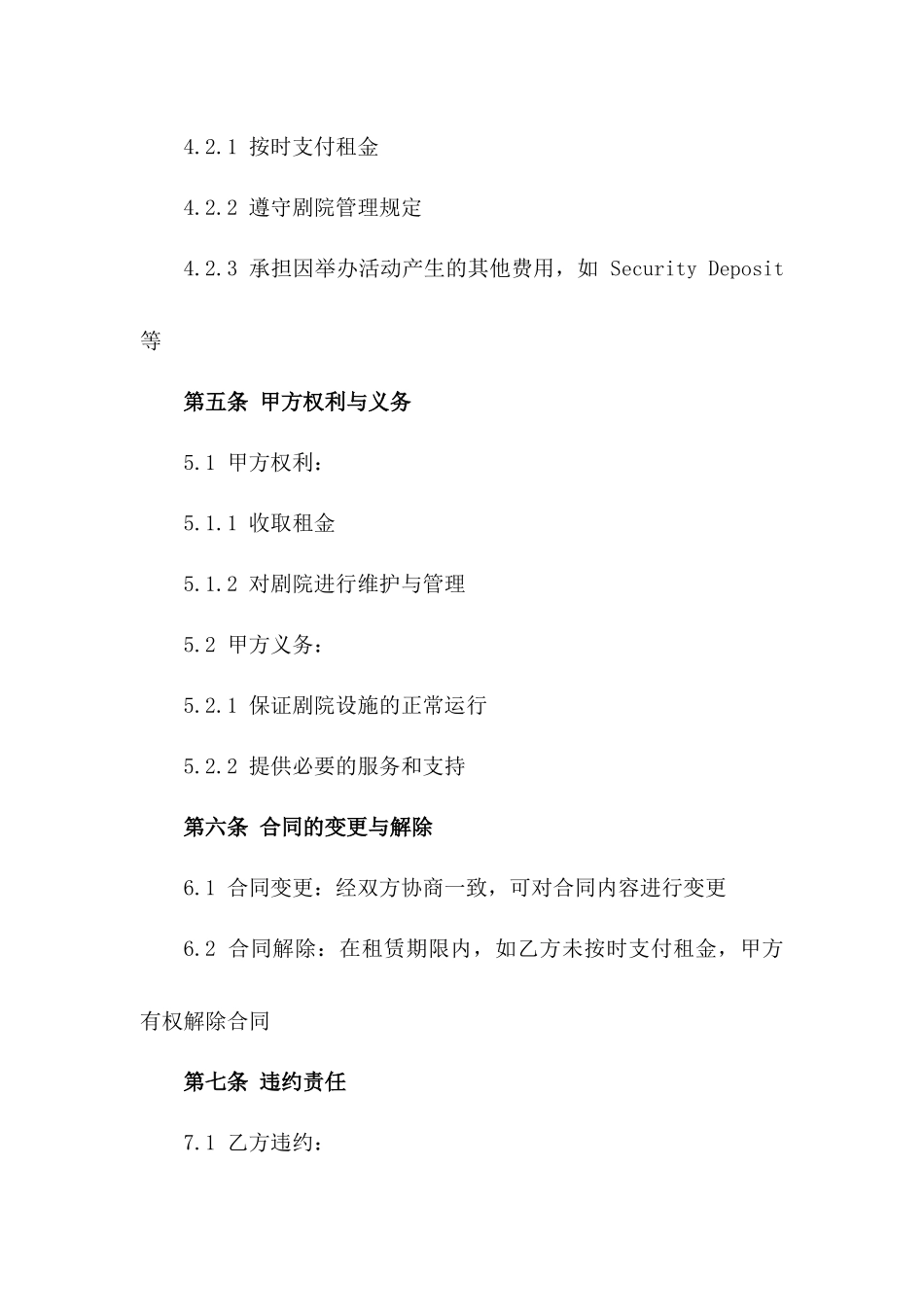 4.2.1 按时支付租金

4.2.2 遵守剧院管理规定

4.2.3 承担因举办活动产生的其他费用，如 Security Deposit 等

第五条 甲方权利与义务

5.1 甲方权利：

5.1.1 收取租金

5.1.2 对剧院进行维护与管理

5.2 甲方义务：

5.2.1 保证剧院设施的正常运行

5.2.2 提供必要的服务和支持

第六条 合同的变更与解除

6.1 合同变更：经双方协商一致，可对合同内容进行变更

6.2 合同解除：在租赁期限内，如乙方未按时支付租金，甲方有权解除合同

第七条 违约责任

7.1 乙方违约：